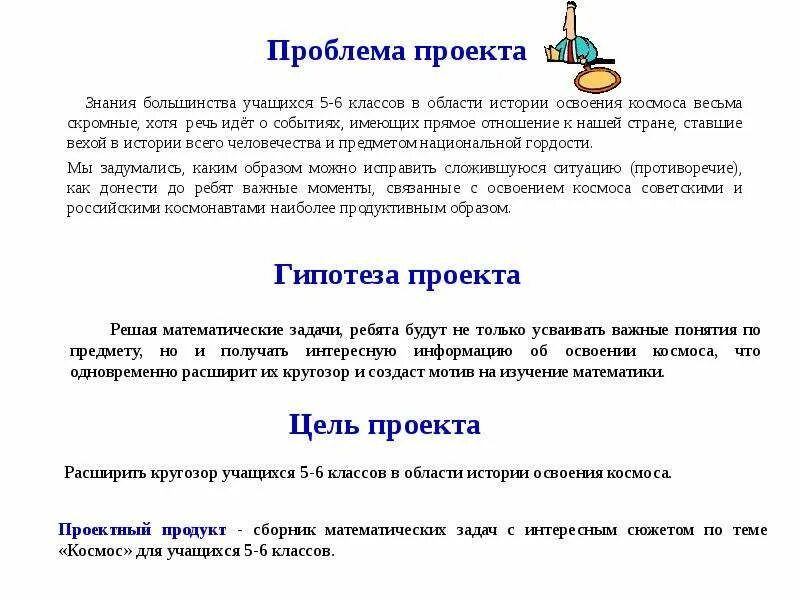 Проблема проекта

Знания большинства учащихся 5-6 классов в области истории освоения космоса весьма скромные, хотя речь идёт о событиях, имеющих прямое отношение к нашей стране, ставшие вехой в истории всего человечества и предметом национальной гордости.

Мы задумались, каким образом можно исправить сложившуюся ситуацию (противоречие), как донести до ребят важные моменты, связанные с освоением космоса советскими и российскими космонавтами наиболее продуктивным образом.

Гипотеза проекта

Решая математические задачи, ребята будут не только усваивать важные понятия по предмету, но и получать интересную информацию об освоении космоса, что одновременно расширит их кругозор и создаст мотив на изучение математики.

Цель проекта

Расширить кругозор учащихся 5-6 классов в области истории освоения космоса.

Проектный продукт - сборник математических задач с интересным сюжетом по теме «Космос» для учащихся 5-6 классов.